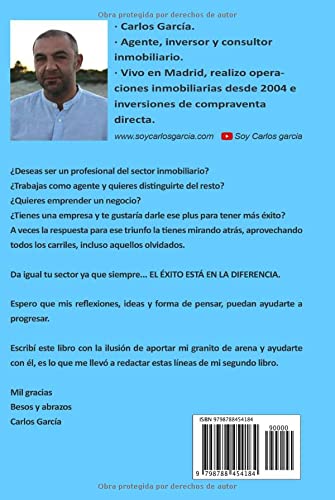 Obra protegida por derechos de autor

· Carlos García.
· Agente, inversor y consultor inmobiliario.
· Vivo en Madrid, realizo operaciones inmobiliarias desde 2004 e inversiones de compraventa directa.

www.soycarlosgarcia.com Soy Carlos garcia

¿Deseas ser un profesional del sector inmobiliario?
¿Trabajas como agente y quieres distinguirte del resto?
¿Quieres emprender un negocio?
¿Tienes una empresa y te gustaría darle ese plus para tener más éxito?
A veces la respuesta para ese triunfo la tienes mirando atrás, aprovechando todos los carriles, incluso aquellos olvidados.

Da igual tu sector ya que siempre... EL ÉXITO ESTÁ EN LA DIFERENCIA.

Espero que mis reflexiones, ideas y forma de pensar, puedan ayudarte a progresar.

Escribí este libro con la ilusión de aportar mi granito de arena y ayudarte con él, es lo que me llevó a redactar estas líneas de mi segundo libro.

Mil gracias
Besos y abrazos
Carlos García

ISBN 9798788454184
90000
9 798788 454184

Obra protegida por derechos de autor